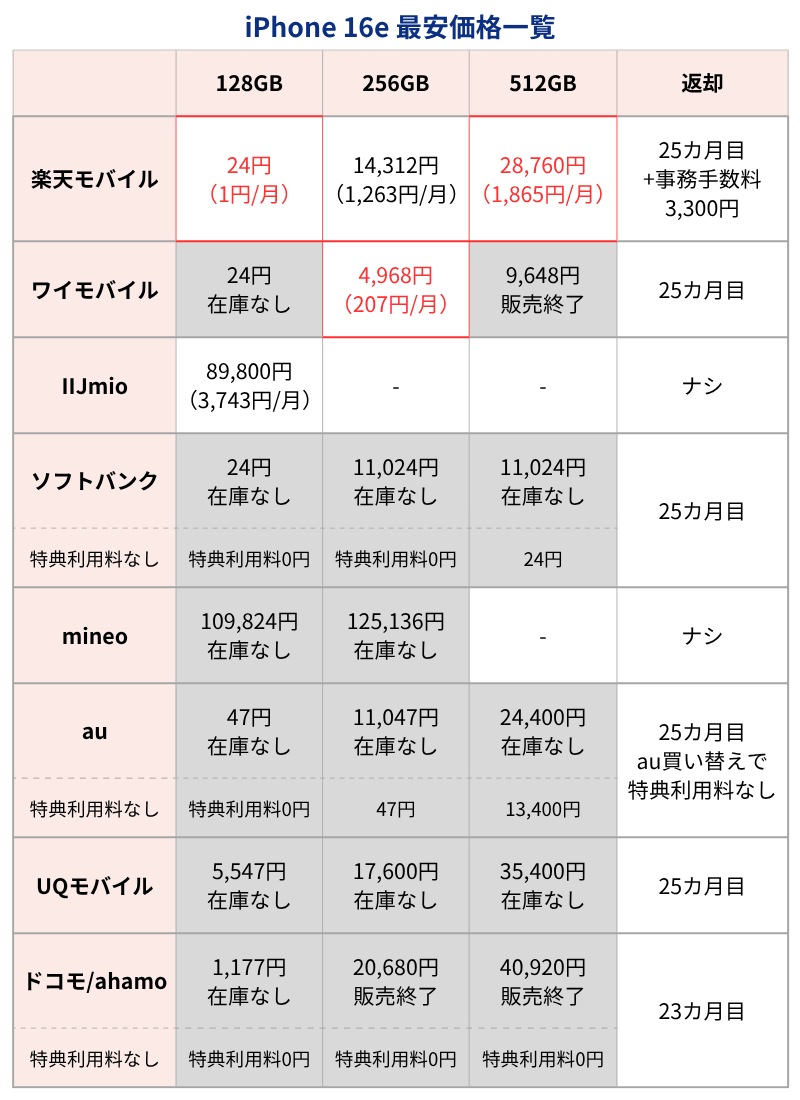 iPhone 16e 最安価格一覧

| | 128GB | 256GB | 512GB | 返却 |
|---|---|---|---|---|
| 楽天モバイル | 24円 (1円/月) | 14,312円 (1,263円/月) | 28,760円 (1,865円/月) | 25カ月目 +事務手数料 3,300円 |
| ワイモバイル | 24円 在庫なし | 4,968円 (207円/月) | 9,648円 販売終了 | 25カ月目 |
| IIJmio | 89,800円 (3,743円/月) | - | - | ナシ |
| ソフトバンク | 24円 在庫なし | 11,024円 在庫なし | 11,024円 在庫なし | 25カ月目 |
| 特典利用料なし | 特典利用料0円 | 特典利用料0円 | 24円 | |
| mineo | 109,824円 在庫なし | 125,136円 在庫なし | - | ナシ |
| au | 47円 在庫なし | 11,047円 在庫なし | 24,400円 在庫なし | 25カ月目 au買い替えで 特典利用料なし |
| 特典利用料なし | 特典利用料0円 | 47円 | 13,400円 | |
| UQモバイル | 5,547円 在庫なし | 17,600円 在庫なし | 35,400円 在庫なし | 25カ月目 |
| ドコモ/ahamo | 1,177円 在庫なし | 20,680円 販売終了 | 40,920円 販売終了 | 23カ月目 |
| 特典利用料なし | 特典利用料0円 | 特典利用料0円 | 特典利用料0円 | |